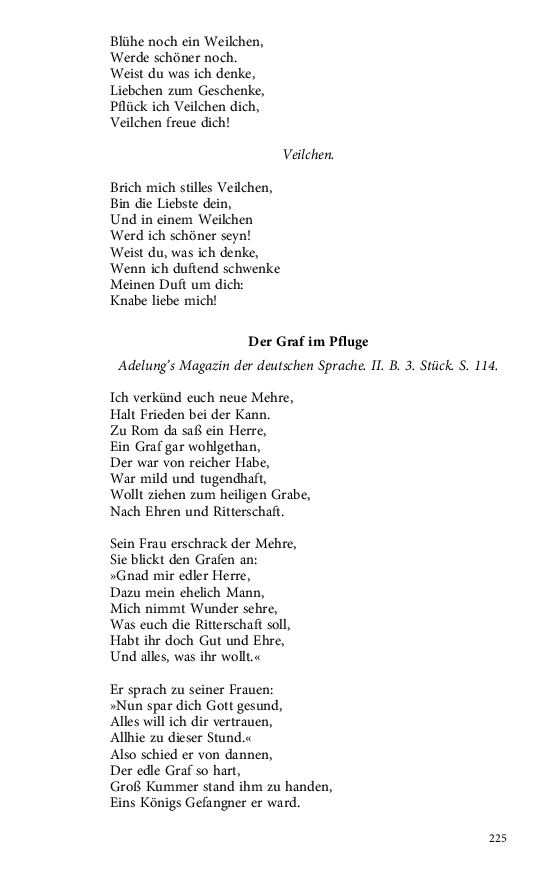 Blühe noch ein Weilchen,
Werde schöner noch.
Weist du was ich denke,
Liebchen zum Geschenke,
Pflück ich Veilchen dich,
Veilchen freue dich!

Veilchen.

Brich mich stilles Veilchen,
Bin die Liebste dein,
Und in einem Weilchen
Werd ich schöner seyn!
Weist du, was ich denke,
Wenn ich duftend schwenke
Meinen Duft um dich:
Knabe liebe mich!

Der Graf im Pfluge

Adelung's Magazin der deutschen Sprache. II. B. 3. Stück. S. 114.

Ich verkünd euch neue Mehre,
Halt Frieden bei der Kann.
Zu Rom da saß ein Herre,
Ein Graf gar wohlgethan,
Der war von reicher Habe,
War mild und tugendhaft,
Wollt ziehen zum heiligen Grabe,
Nach Ehren und Ritterschaft.

Sein Frau erschrack der Mehre,
Sie blickt den Grafen an:
»Gnad mir edler Herre,
Dazu mein ehelich Mann,
Mich nimmt Wunder sehre,
Was euch die Ritterschaft soll,
Habt ihr doch Gut und Ehre,
Und alles, was ihr wollt.«

Er sprach zu seiner Frauen:
»Nun spar dich Gott gesund,
Alles will ich dir vertrauen,
Allhie zu dieser Stund.«
Also schied er von dannen,
Der edle Graf so hart,
Groß Kummer stand ihm zu handen,
Eins Königs Gefangner er ward.

225